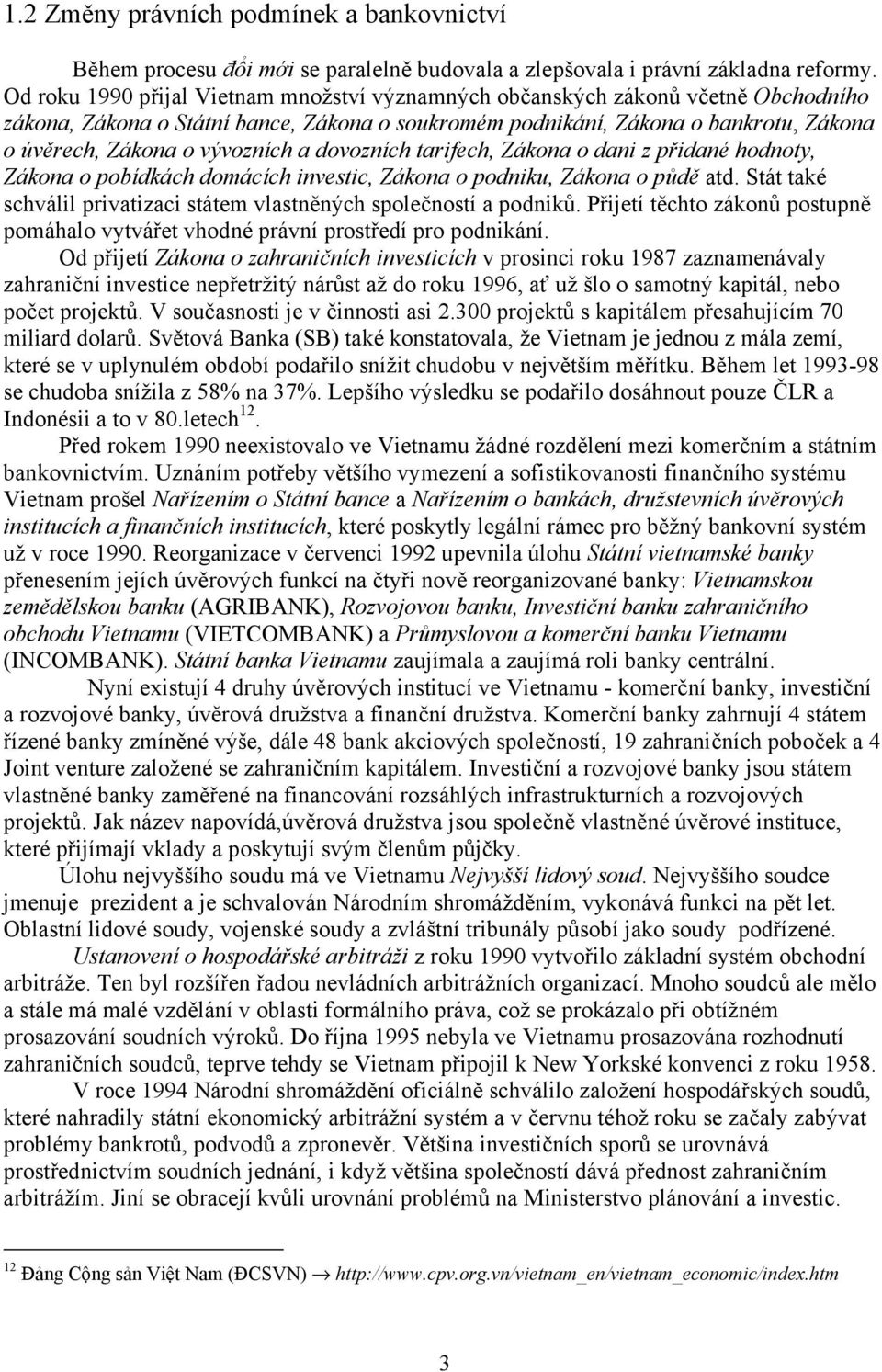 1.2 Změny právních podmínek a bankovnictví

Během procesu đổi mới se paralelně budovala a zlepšovala i právní základna reformy. Od roku 1990 přijal Vietnam množství významných občanských zákonů včetně Obchodního zákona, Zákona o Státní bance, Zákona o soukromém podnikání, Zákona o bankrotu, Zákona o úvěrech, Zákona o vývozních a dovozních tarifech, Zákona o dani z přidané hodnoty, Zákona o pobídkách domácích investic, Zákona o podniku, Zákona o půdě atd. Stát také schválil privatizaci státem vlastněných společností a podniků. Přijetí těchto zákonů postupně pomáhalo vytvářet vhodné právní prostředí pro podnikání.

Od přijetí Zákona o zahraničních investicích v prosinci roku 1987 zaznamenávaly zahraniční investice nepřetržitý nárůst až do roku 1996, ať už šlo o samotný kapitál, nebo počet projektů. V současnosti je v činnosti asi 2.300 projektů s kapitálem přesahujícím 70 miliard dolarů. Světová Banka (SB) také konstatovala, že Vietnam je jednou z mála zemí, které se v uplynulém období podařilo snížit chudobu v největším měřítku. Během let 1993-98 se chudoba snížila z 58% na 37%. Lepšího výsledku se podařilo dosáhnout pouze ČLR a Indonésii a to v 80.letech$^{12}$.

Před rokem 1990 neexistovalo ve Vietnamu žádné rozdělení mezi komerčním a státním bankovnictvím. Uznáním potřeby většího vymezení a sofistikovanosti finančního systému Vietnam prošel Nařízením o Státní bance a Nařízením o bankách, družstevních úvěrových institucích a finančních institucích, které poskytly legální rámec pro běžný bankovní systém už v roce 1990. Reorganizace v červenci 1992 upevnila úlohu Státní vietnamské banky přenesením jejích úvěrových funkcí na čtyři nově reorganizované banky: Vietnamskou zemědělskou banku (AGRIBANK), Rozvojovou banku, Investiční banku zahraničního obchodu Vietnamu (VIETCOMBANK) a Průmyslovou a komerční banku Vietnamu (INCOMBANK). Státní banka Vietnamu zaujímala a zaujímá roli banky centrální.

Nyní existují 4 druhy úvěrových institucí ve Vietnamu - komerční banky, investiční a rozvojové banky, úvěrová družstva a finanční družstva. Komerční banky zahrnují 4 státem řízené banky zmíněné výše, dále 48 bank akciových společností, 19 zahraničních poboček a 4 Joint venture založené se zahraničním kapitálem. Investiční a rozvojové banky jsou státem vlastněné banky zaměřené na financování rozsáhlých infrastrukturních a rozvojových projektů. Jak název napovídá,úvěrová družstva jsou společně vlastněné úvěrové instituce, které přijímají vklady a poskytují svým členům půjčky.

Úlohu nejvyššího soudu má ve Vietnamu Nejvyšší lidový soud. Nejvyššího soudce jmenuje prezident a je schvalován Národním shromážděním, vykonává funkci na pět let. Oblastní lidové soudy, vojenské soudy a zvláštní tribunály působí jako soudy podřízené.

Ustanovení o hospodářské arbitráži z roku 1990 vytvořilo základní systém obchodní arbitráže. Ten byl rozšířen řadou nevládních arbitrážních organizací. Mnoho soudců ale mělo a stále má malé vzdělání v oblasti formálního práva, což se prokázalo při obtížném prosazování soudních výroků. Do října 1995 nebyla ve Vietnamu prosazována rozhodnutí zahraničních soudců, teprve tehdy se Vietnam připojil k New Yorkské konvenci z roku 1958.

V roce 1994 Národní shromáždění oficiálně schválilo založení hospodářských soudů, které nahradily státní ekonomický arbitrážní systém a v červnu téhož roku se začaly zabývat problémy bankrotů, podvodů a zpronevěr. Většina investičních sporů se urovnává prostřednictvím soudních jednání, i když většina společností dává přednost zahraničním arbitrážím. Jiní se obracejí kvůli urovnání problémů na Ministerstvo plánování a investic.

$^{12}$ Đảng Cộng sản Việt Nam (ĐCSVN) → http://www.cpv.org.vn/vietnam_en/vietnam_economic/index.htm

3